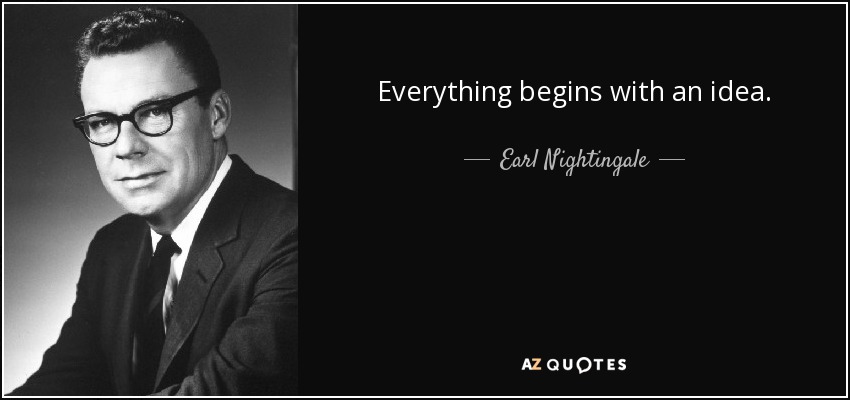 Everything begins with an idea.

— Earl Nightingale —

AZ QUOTES